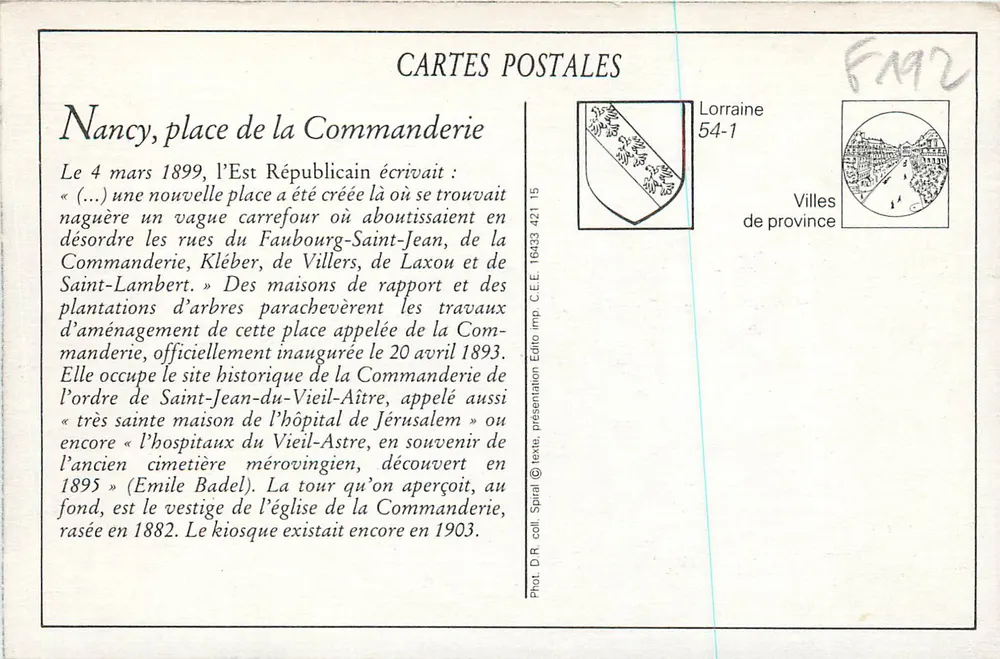 CARTES POSTALES

F192

Nancy, place de la Commanderie

Le 4 mars 1899, l'Est Républicain écrivait : « (...) une nouvelle place a été créée là où se trouvait naguère un vague carrefour où aboutissaient en désordre les rues du Faubourg-Saint-Jean, de la Commanderie, Kléber, de Villers, de Laxou et de Saint-Lambert. » Des maisons de rapport et des plantations d'arbres parachevèrent les travaux d'aménagement de cette place appelée de la Commanderie, officiellement inaugurée le 20 avril 1893. Elle occupe le site historique de la Commanderie de l'ordre de Saint-Jean-du-Vieil-Aître, appelé aussi « très sainte maison de l'hôpital de Jérusalem » ou encore « l'hospitaux du Vieil-Astre, en souvenir de l'ancien cimetière mérovingien, découvert en 1895 » (Emile Badel). La tour qu'on aperçoit, au fond, est le vestige de l'église de la Commanderie, rasée en 1882. Le kiosque existait encore en 1903.

Phot. D.R. coll. Spiral © texte, présentation Edito imp. C.E.E. 16433 421 15

Lorraine
54-1

Villes
de province